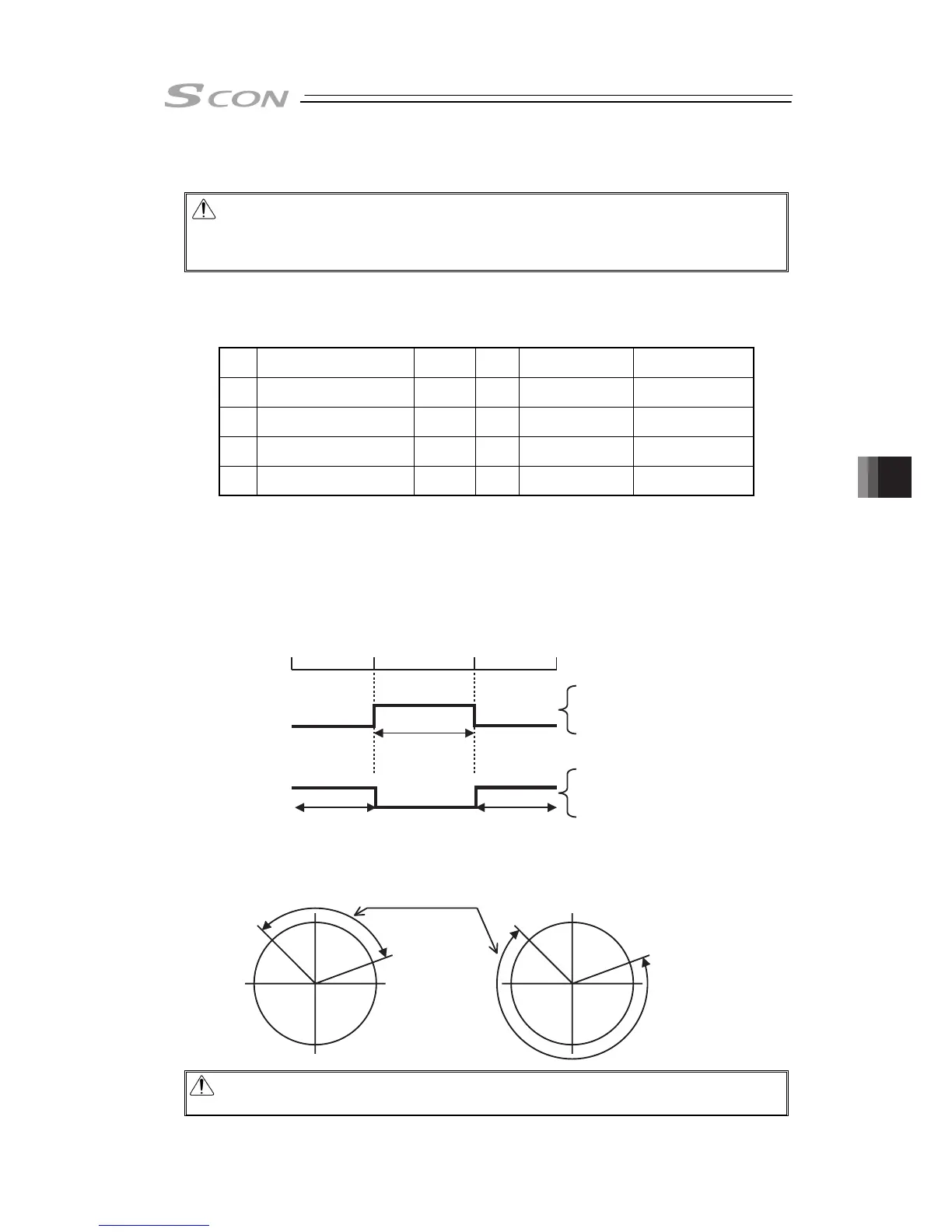 SCON